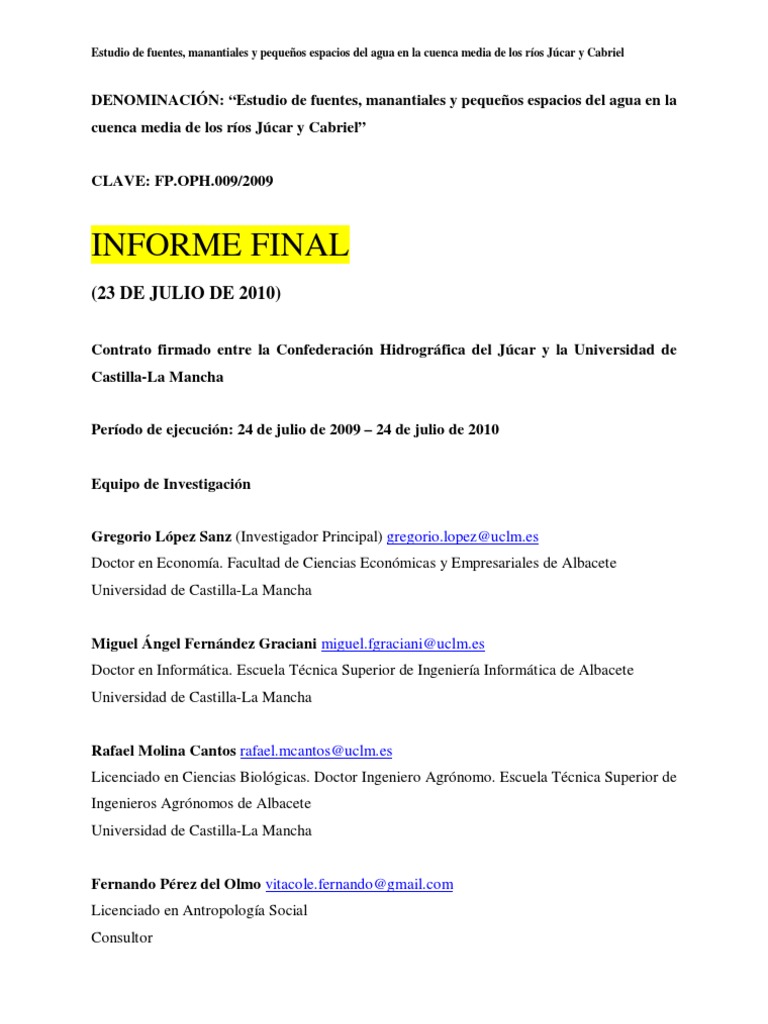 Estudio de fuentes, manantiales y pequeños espacios del agua en la cuenca media de los ríos Júcar y Cabriel

DENOMINACIÓN: “Estudio de fuentes, manantiales y pequeños espacios del agua en la cuenca media de los ríos Júcar y Cabriel”

CLAVE: FP.OPH.009/2009

INFORME FINAL

(23 DE JULIO DE 2010)

Contrato firmado entre la Confederación Hidrográfica del Júcar y la Universidad de Castilla-La Mancha

Período de ejecución: 24 de julio de 2009 – 24 de julio de 2010

Equipo de Investigación

Gregorio López Sanz (Investigador Principal) gregorio.lopez@uclm.es
Doctor en Economía. Facultad de Ciencias Económicas y Empresariales de Albacete
Universidad de Castilla-La Mancha

Miguel Ángel Fernández Graciani miguel.fgraciani@uclm.es
Doctor en Informática. Escuela Técnica Superior de Ingeniería Informática de Albacete
Universidad de Castilla-La Mancha

Rafael Molina Cantos rafael.mcantos@uclm.es
Licenciado en Ciencias Biológicas. Doctor Ingeniero Agrónomo. Escuela Técnica Superior de Ingenieros Agrónomos de Albacete
Universidad de Castilla-La Mancha

Fernando Pérez del Olmo vitacole.fernando@gmail.com
Licenciado en Antropología Social
Consultor